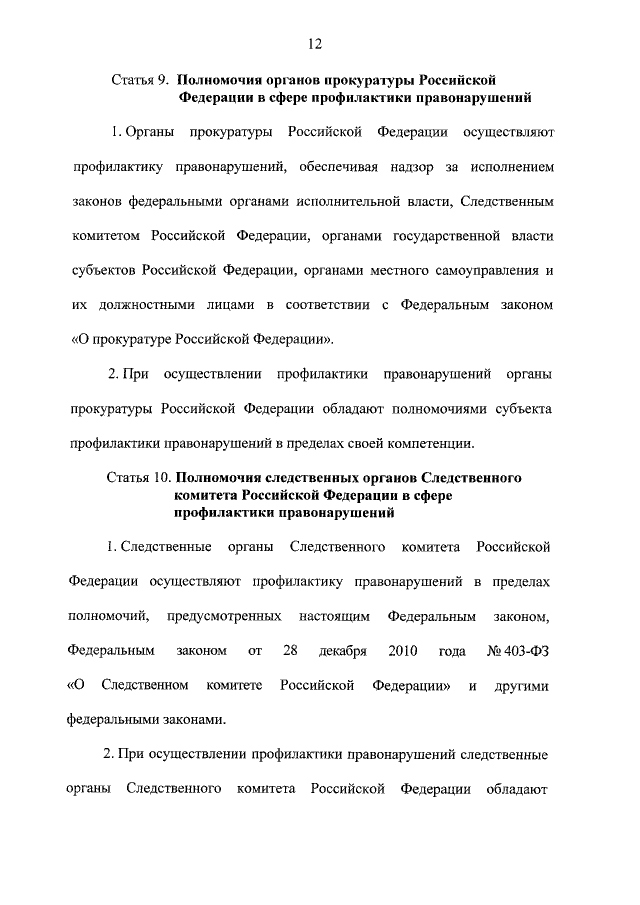 12

Статья 9. Полномочия органов прокуратуры Российской Федерации в сфере профилактики правонарушений

1. Органы прокуратуры Российской Федерации осуществляют профилактику правонарушений, обеспечивая надзор за исполнением законов федеральными органами исполнительной власти, Следственным комитетом Российской Федерации, органами государственной власти субъектов Российской Федерации, органами местного самоуправления и их должностными лицами в соответствии с Федеральным законом «О прокуратуре Российской Федерации».

2. При осуществлении профилактики правонарушений органы прокуратуры Российской Федерации обладают полномочиями субъекта профилактики правонарушений в пределах своей компетенции.

Статья 10. Полномочия следственных органов Следственного комитета Российской Федерации в сфере профилактики правонарушений

1. Следственные органы Следственного комитета Российской Федерации осуществляют профилактику правонарушений в пределах полномочий, предусмотренных настоящим Федеральным законом, Федеральным законом от 28 декабря 2010 года № 403-ФЗ «О Следственном комитете Российской Федерации» и другими федеральными законами.

2. При осуществлении профилактики правонарушений следственные органы Следственного комитета Российской Федерации обладают